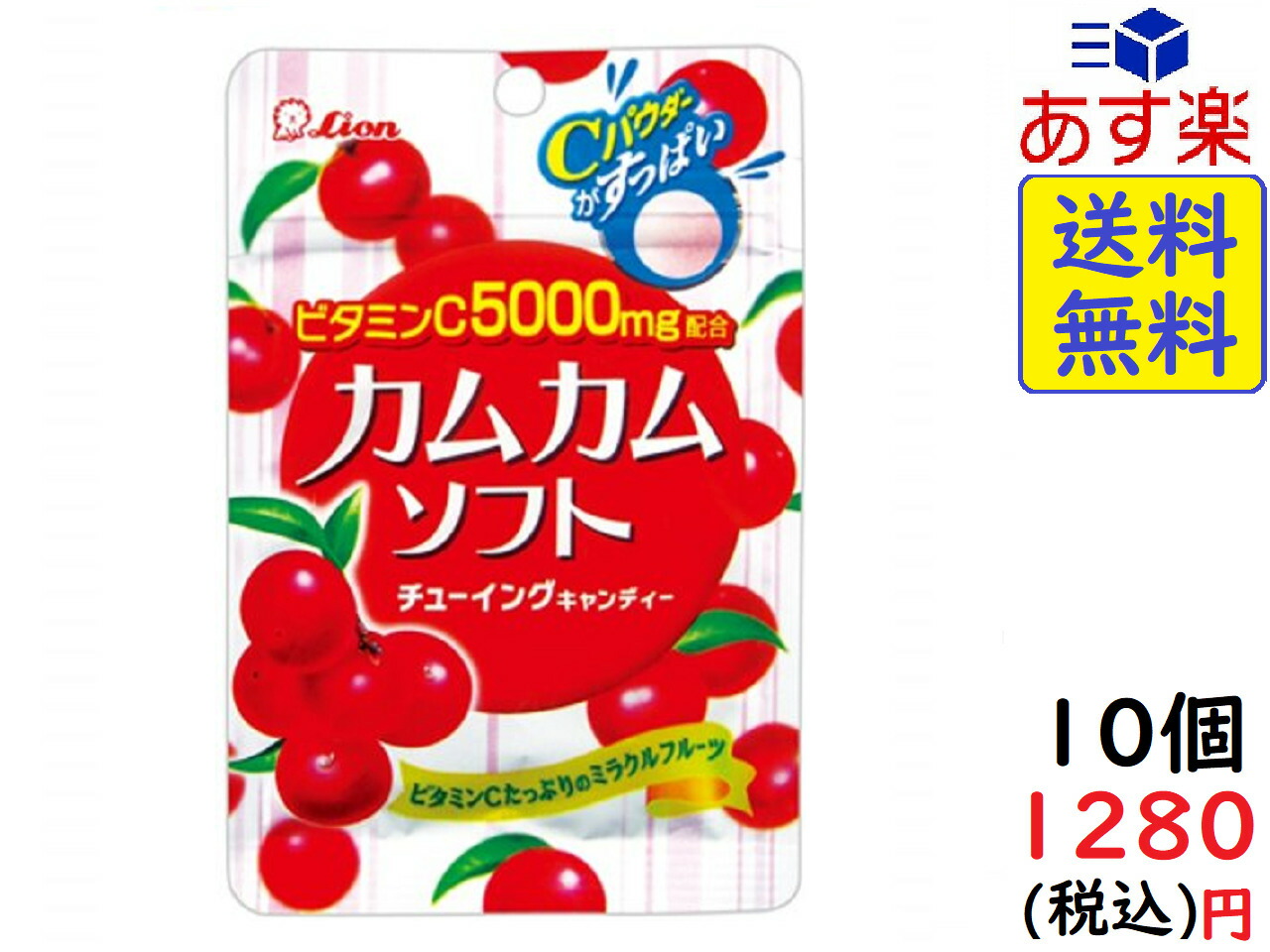 Lion

Cパウダーがすっぱい

ビタミンC5000mg配合

カムカムソフト

チューイングキャンディー

ビタミンCたっぷりのミラクルフルーツ

あす楽

送料無料

10個
1280
(税込)円